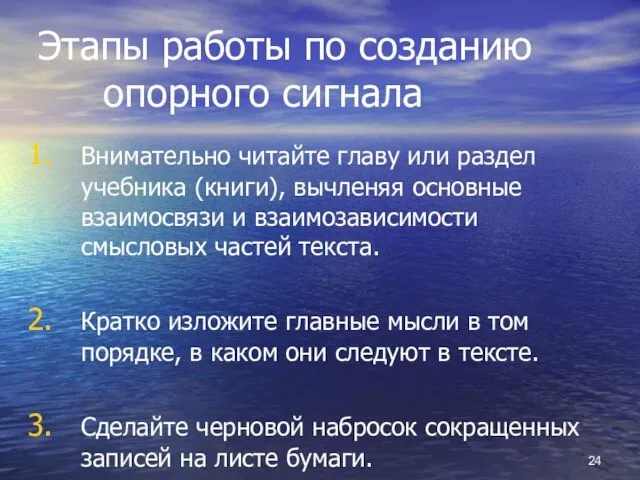 Этапы работы по созданию опорного сигнала

1. Внимательно читайте главу или раздел учебника (книги), вычленяя основные взаимосвязи и взаимозависимости смысловых частей текста.

2. Кратко изложите главные мысли в том порядке, в каком они следуют в тексте.

3. Сделайте черновой набросок сокращенных записей на листе бумаги.

24